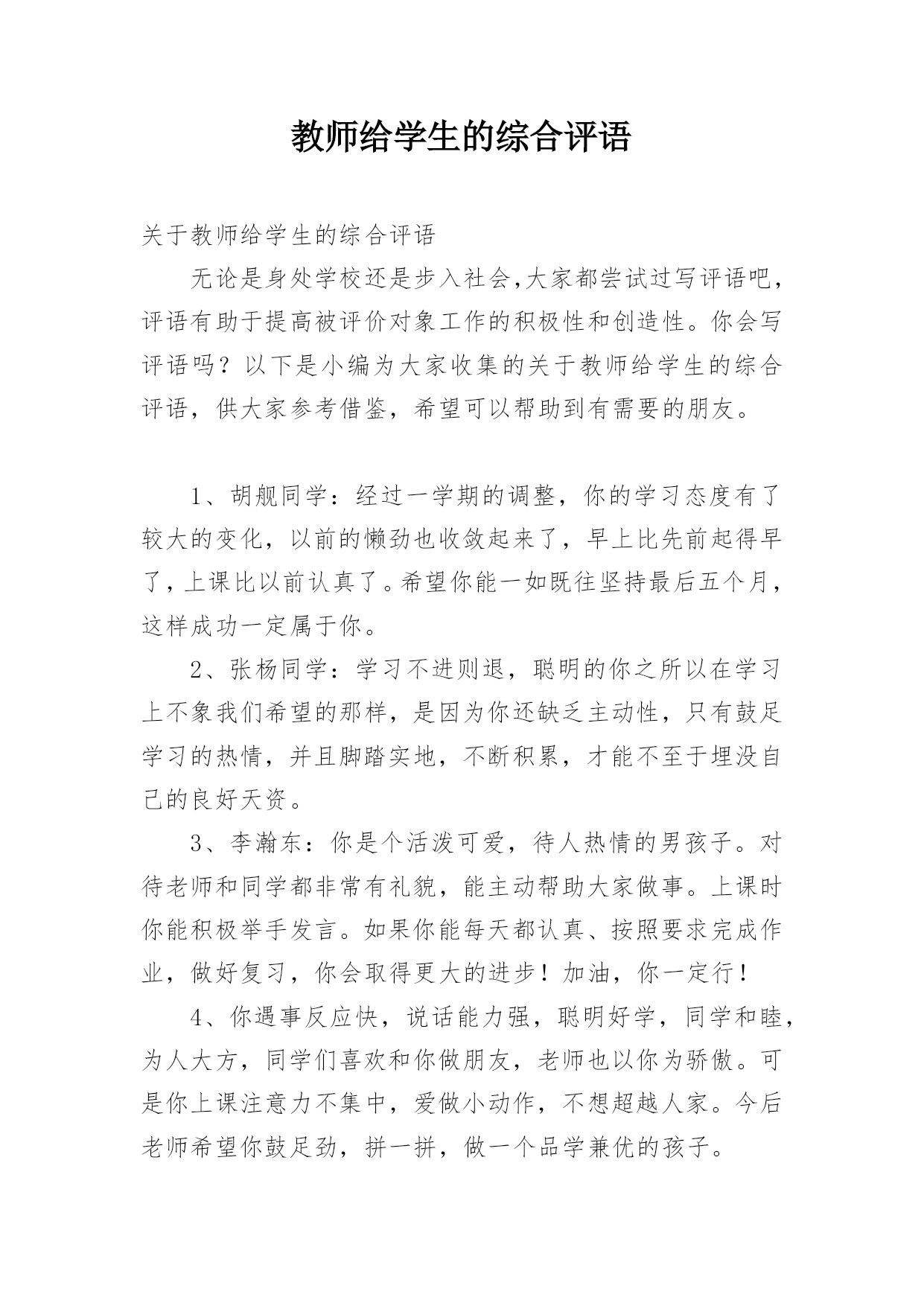 教师给学生的综合评语

关于教师给学生的综合评语

无论是身处学校还是步入社会,大家都尝试过写评语吧，评语有助于提高被评价对象工作的积极性和创造性。你会写评语吗？以下是小编为大家收集的关于教师给学生的综合评语，供大家参考借鉴，希望可以帮助到有需要的朋友。

1、胡舰同学：经过一学期的调整，你的学习态度有了较大的变化，以前的懒劲也收敛起来了，早上比先前起得早了，上课比以前认真了。希望你能一如既往坚持最后五个月，这样成功一定属于你。

2、张杨同学：学习不进则退，聪明的你之所以在学习上不象我们希望的那样，是因为你还缺乏主动性，只有鼓足学习的热情，并且脚踏实地，不断积累，才能不至于埋没自己的良好天资。

3、李瀚东：你是个活泼可爱，待人热情的男孩子。对待老师和同学都非常有礼貌，能主动帮助大家做事。上课时你能积极举手发言。如果你能每天都认真、按照要求完成作业，做好复习，你会取得更大的进步！加油，你一定行！

4、你遇事反应快，说话能力强，聪明好学，同学和睦，为人大方，同学们喜欢和你做朋友，老师也以你为骄傲。可是你上课注意力不集中，爱做小动作，不想超越人家。今后老师希望你鼓足劲，拼一拼，做一个品学兼优的孩子。